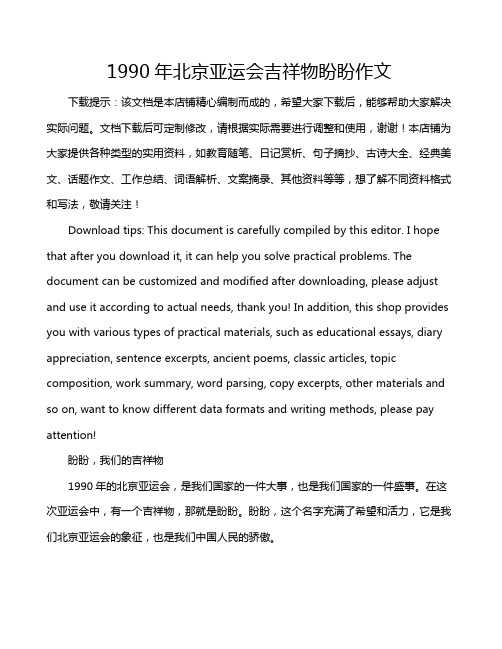 1990 年北京亚运会吉祥物盼盼作文

下载提示：该文档是本店铺精心编制而成的，希望大家下载后，能够帮助大家解决实际问题。文档下载后可定制修改，请根据实际需要进行调整和使用，谢谢！本店铺为大家提供各种类型的实用资料，如教育随笔、日记赏析、句子摘抄、古诗大全、经典美文、话题作文、工作总结、词语解析、文案摘录、其他资料等等，想了解不同资料格式和写法，敬请关注！

Download tips: This document is carefully compiled by this editor. I hope that after you download it, it can help you solve practical problems. The document can be customized and modified after downloading, please adjust and use it according to actual needs, thank you! In addition, this shop provides you with various types of practical materials, such as educational essays, diary appreciation, sentence excerpts, ancient poems, classic articles, topic composition, work summary, word parsing, copy excerpts, other materials and so on, want to know different data formats and writing methods, please pay attention!

盼盼，我们的吉祥物

1990 年的北京亚运会，是我们国家的一件大事，也是我们国家的一件盛事。在这次亚运会中，有一个吉祥物，那就是盼盼。盼盼，这个名字充满了希望和活力，它是我们北京亚运会的象征，也是我们中国人民的骄傲。